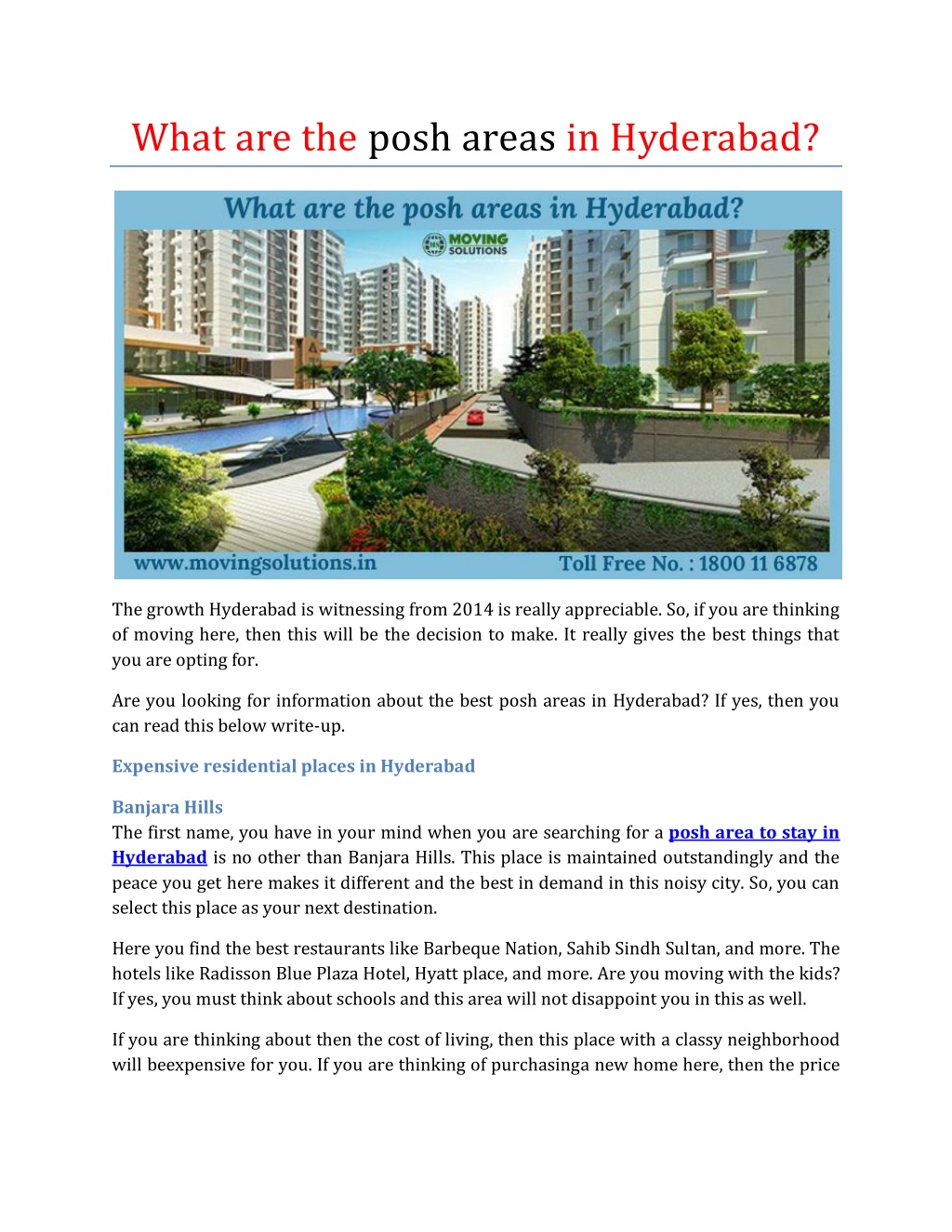 What are the posh areas in Hyderabad?

What are the posh areas in Hyderabad?

MOVING SOLUTIONS

www.movingsolutions.in

Toll Free No. : 1800 11 6878

The growth Hyderabad is witnessing from 2014 is really appreciable. So, if you are thinking of moving here, then this will be the decision to make. It really gives the best things that you are opting for.

Are you looking for information about the best posh areas in Hyderabad? If yes, then you can read this below write-up.

Expensive residential places in Hyderabad

Banjara Hills
The first name, you have in your mind when you are searching for a posh area to stay in Hyderabad is no other than Banjara Hills. This place is maintained outstandingly and the peace you get here makes it different and the best in demand in this noisy city. So, you can select this place as your next destination.

Here you find the best restaurants like Barbeque Nation, Sahib Sindh Sultan, and more. The hotels like Radisson Blue Plaza Hotel, Hyatt place, and more. Are you moving with the kids? If yes, you must think about schools and this area will not disappoint you in this as well.

If you are thinking about then the cost of living, then this place with a classy neighborhood will beexpensive for you. If you are thinking of purchasinga new home here, then the price